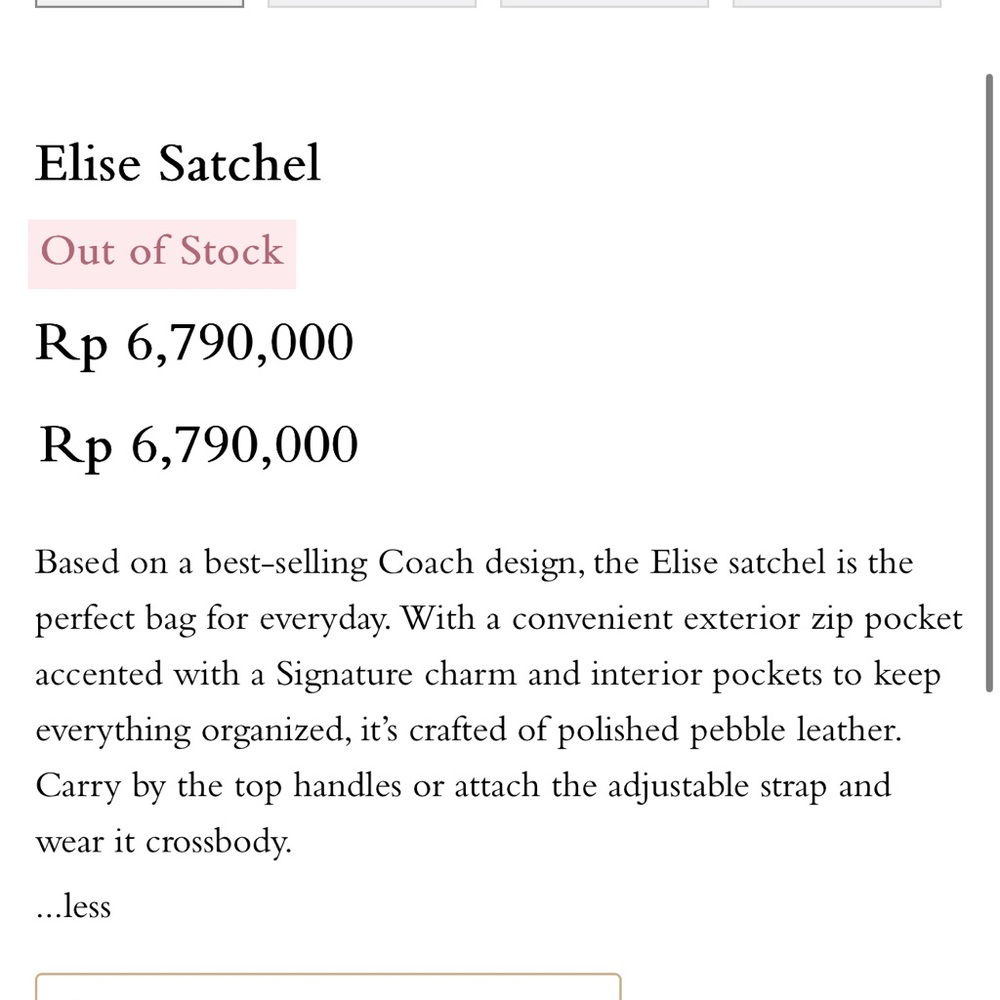 Elise Satchel

Out of Stock

Rp 6,790,000

Rp 6,790,000

Based on a best-selling Coach design, the Elise satchel is the perfect bag for everyday. With a convenient exterior zip pocket accented with a Signature charm and interior pockets to keep everything organized, it's crafted of polished pebble leather. Carry by the top handles or attach the adjustable strap and wear it crossbody.

...less